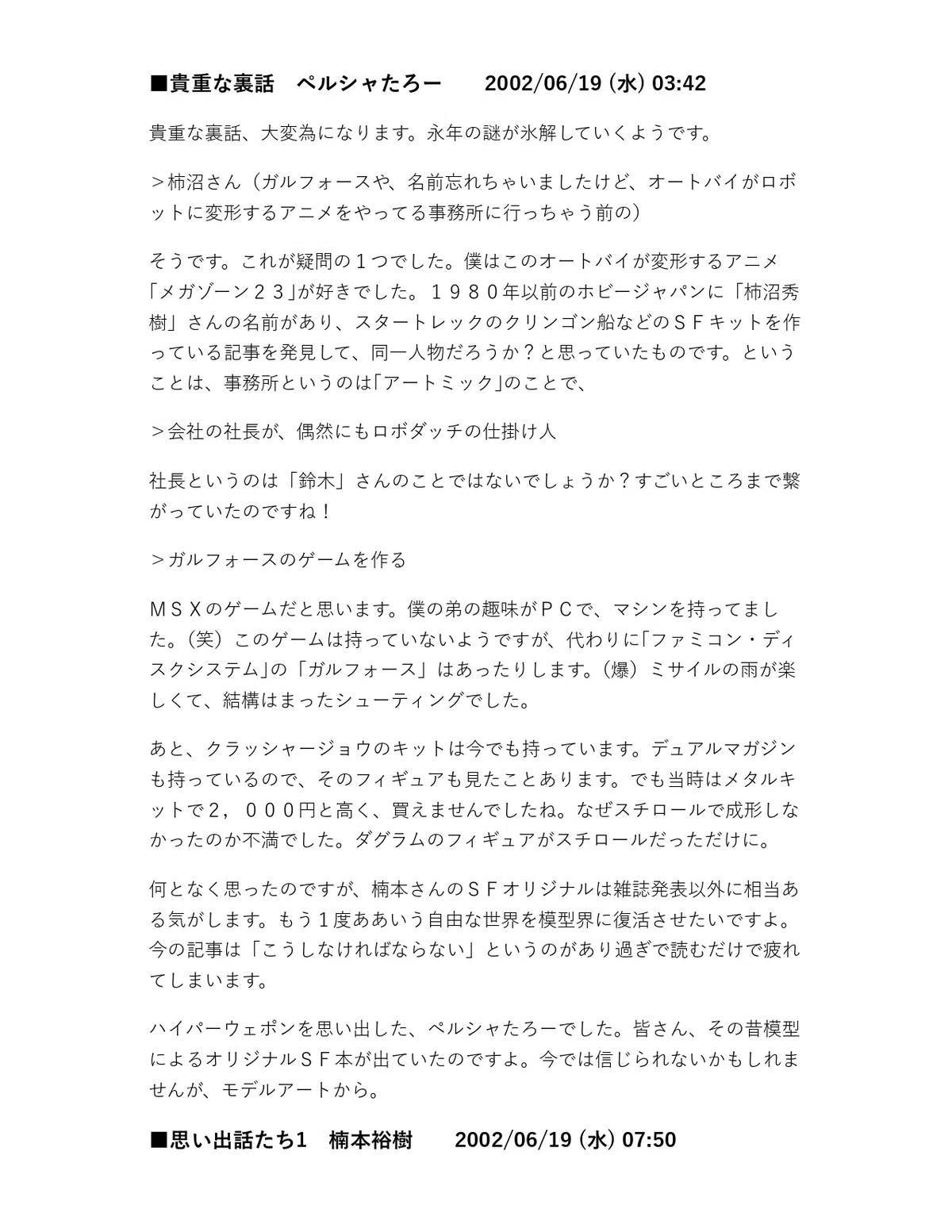 ■貴重な裏話　ペルシャたろー　　2002/06/19 (水) 03:42

貴重な裏話、大変為になります。永年の謎が氷解していくようです。

＞柿沼さん（ガルフォースや、名前忘れちゃいましたけど、オートバイがロボットに変形するアニメをやってる事務所に行っちゃう前の）

そうです。これが疑問の１つでした。僕はこのオートバイが変形するアニメ「メガゾーン２３」が好きでした。１９８０年以前のホビージャパンに「柿沼秀樹」さんの名前があり、スタートレックのクリンゴン船などのＳＦキットを作っている記事を発見して、同一人物だろうか？と思っていたものです。ということは、事務所というのは「アートミック」のことで、

＞会社の社長が、偶然にもロボダッチの仕掛け人

社長というのは「鈴木」さんのことではないでしょうか？すごいところまで繋がっていたのですね！

＞ガルフォースのゲームを作る

ＭＳＸのゲームだと思います。僕の弟の趣味がＰＣで、マシンを持ってました。（笑）このゲームは持っていないようですが、代わりに「ファミコン・ディスクシステム」の「ガルフォース」はあったりします。（爆）ミサイルの雨が楽しくて、結構はまったシューティングでした。

あと、クラッシャージョウのキットは今でも持っています。デュアルマガジンも持っているので、そのフィギュアも見たことあります。でも当時はメタルキットで２，０００円と高く、買えませんでしたね。なぜスチロールで成形しなかったのか不満でした。ダグラムのフィギュアがスチロールだっただけに。

何となく思ったのですが、楠本さんのＳＦオリジナルは雑誌発表以外に相当ある気がします。もう１度ああいう自由な世界を模型界に復活させたいですよ。今の記事は「こうしなければならない」というのがあり過ぎで読むだけで疲れてしまいます。

ハイパーウェポンを思い出した、ペルシャたろーでした。皆さん、その昔模型によるオリジナルＳＦ本が出ていたのですよ。今では信じられないかもしれませんが、モデルアートから。

■思い出話たち1　楠本裕樹　　2002/06/19 (水) 07:50